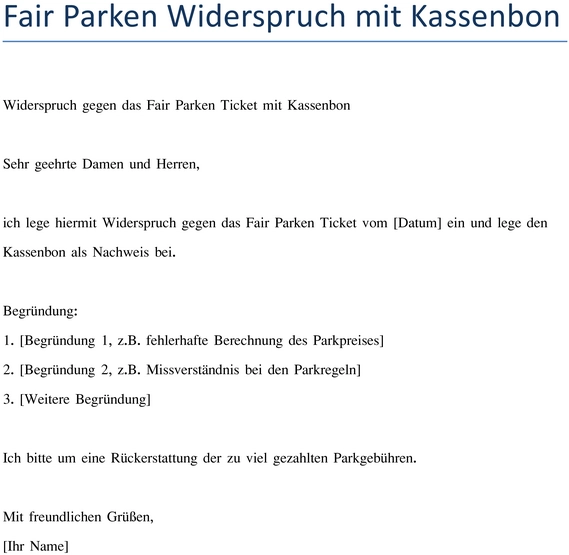 Fair Parken Widerspruch mit Kassenbon

Widerspruch gegen das Fair Parken Ticket mit Kassenbon

Sehr geehrte Damen und Herren,

ich lege hiermit Widerspruch gegen das Fair Parken Ticket vom [Datum] ein und lege den Kassenbon als Nachweis bei.

Begründung:
1. [Begründung 1, z.B. fehlerhafte Berechnung des Parkpreises]
2. [Begründung 2, z.B. Missverständnis bei den Parkregeln]
3. [Weitere Begründung]

Ich bitte um eine Rückerstattung der zu viel gezahlten Parkgebühren.

Mit freundlichen Grüßen,
[Ihr Name]